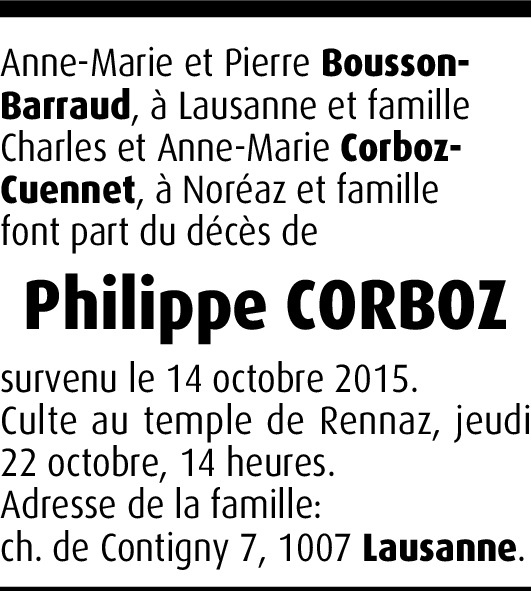 Anne-Marie et Pierre Bousson-Barraud, à Lausanne et famille Charles et Anne-Marie Corboz-Cuennet, à Noréaz et famille font part du décès de

Philippe CORBOZ

survenu le 14 octobre 2015.
Culte au temple de Rennaz, jeudi 22 octobre, 14 heures.
Adresse de la famille:
ch. de Contigny 7, 1007 Lausanne.